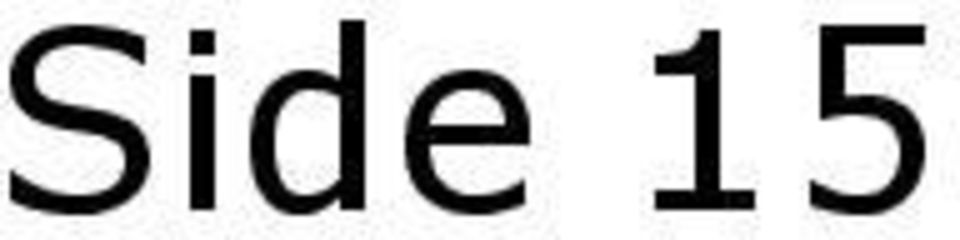 Side 15